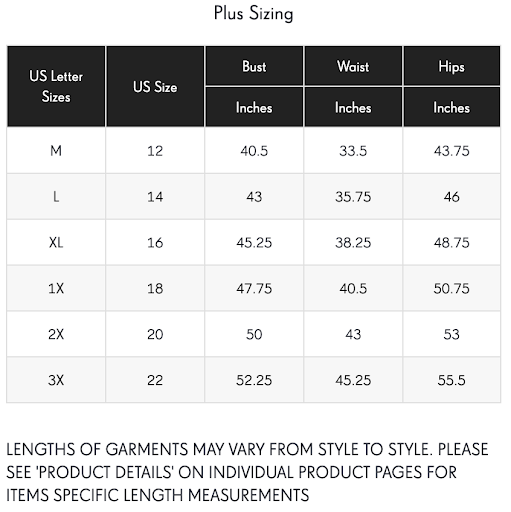 Plus Sizing

| US Letter Sizes | US Size | Bust | Waist | Hips |
|---|---|---|---|---|
| | | Inches | Inches | Inches |
| M | 12 | 40.5 | 33.5 | 43.75 |
| L | 14 | 43 | 35.75 | 46 |
| XL | 16 | 45.25 | 38.25 | 48.75 |
| 1X | 18 | 47.75 | 40.5 | 50.75 |
| 2X | 20 | 50 | 43 | 53 |
| 3X | 22 | 52.25 | 45.25 | 55.5 |

LENGTHS OF GARMENTS MAY VARY FROM STYLE TO STYLE. PLEASE SEE 'PRODUCT DETAILS' ON INDIVIDUAL PRODUCT PAGES FOR ITEMS SPECIFIC LENGTH MEASUREMENTS